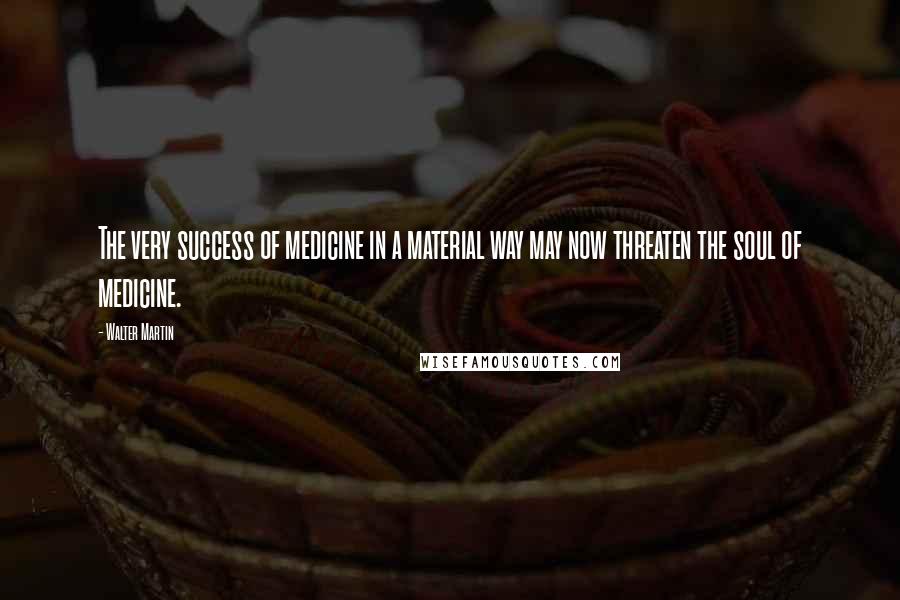 The very success of medicine in a material way may now threaten the soul of medicine.

- Walter Martin

WISEFAMOUSQUOTES.COM